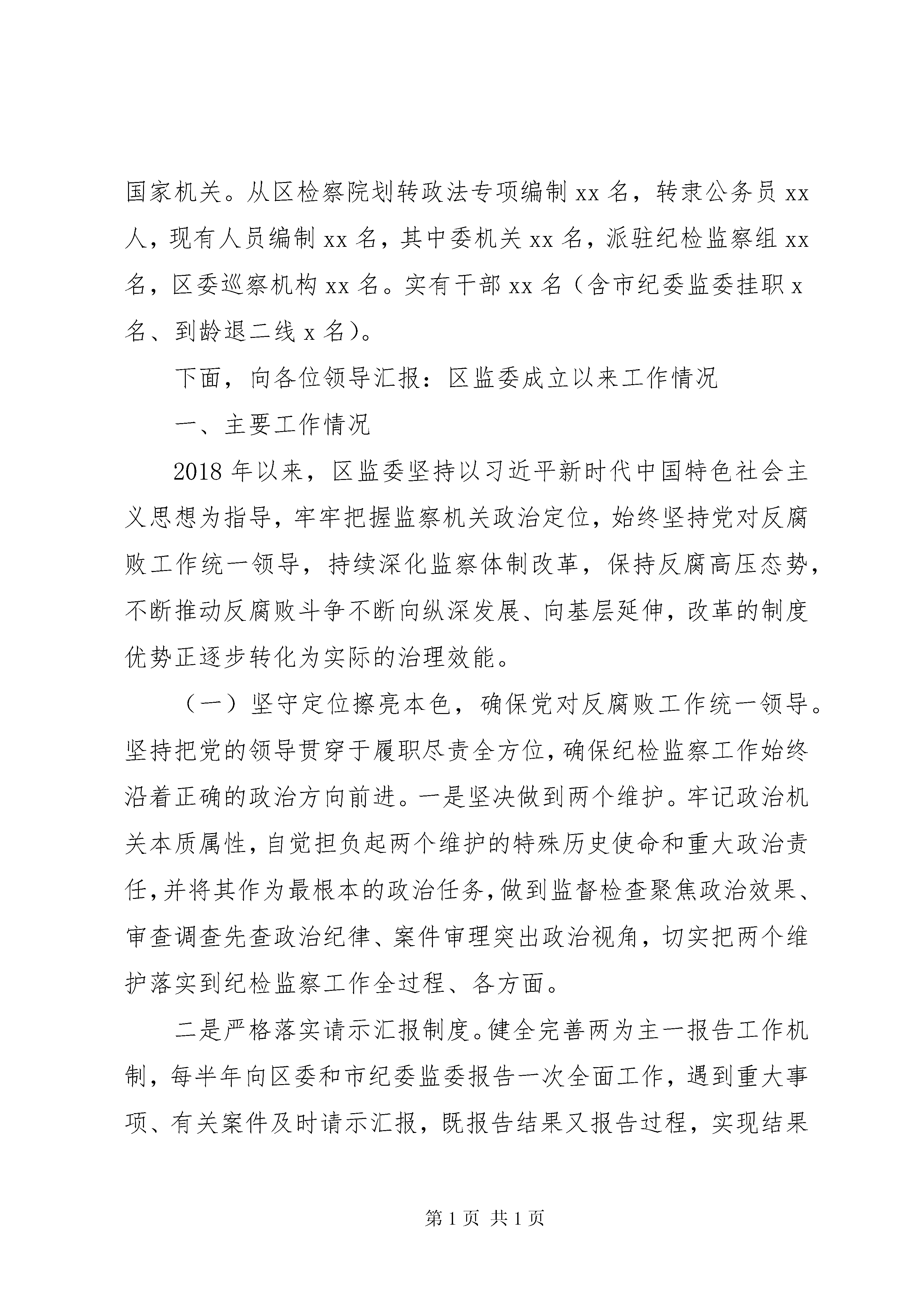 国家机关。从区检察院划转政法专项编制 xx 名，转隶公务员 xx 人，现有人员编制 xx 名，其中委机关 xx 名，派驻纪检监察组 xx 名，区委巡察机构 xx 名。实有干部 xx 名（含市纪委监委挂职 x 名、到龄退二线 x 名）。

下面，向各位领导汇报：区监委成立以来工作情况

一、主要工作情况

2018 年以来，区监委坚持以习近平新时代中国特色社会主义思想为指导，牢牢把握监察机关政治定位，始终坚持党对反腐败工作统一领导，持续深化监察体制改革，保持反腐高压态势，不断推动反腐败斗争不断向纵深发展、向基层延伸，改革的制度优势正逐步转化为实际的治理效能。

（一）坚守定位擦亮本色，确保党对反腐败工作统一领导。坚持把党的领导贯穿于履职尽责全方位，确保纪检监察工作始终沿着正确的政治方向前进。一是坚决做到两个维护。牢记政治机关本质属性，自觉担负起两个维护的特殊历史使命和重大政治责任，并将其作为最根本的政治任务，做到监督检查聚焦政治效果、审查调查先查政治纪律、案件审理突出政治视角，切实把两个维护落实到纪检监察工作全过程、各方面。

二是严格落实请示汇报制度。健全完善两为主一报告工作机制，每半年向区委和市纪委监委报告一次全面工作，遇到重大事项、有关案件及时请示汇报，既报告结果又报告过程，实现结果

第 1 页 共 1 页